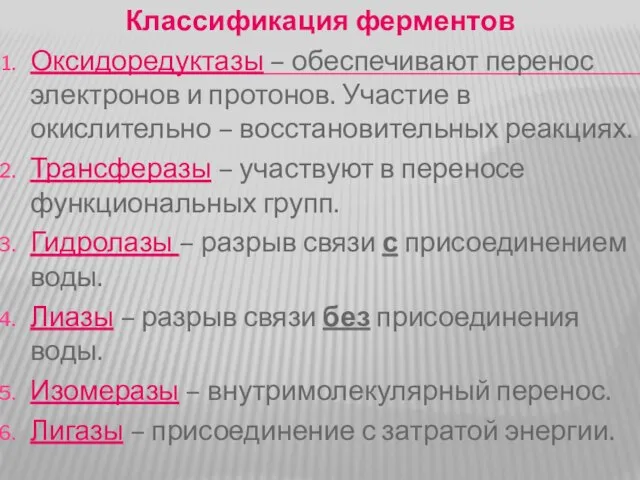 Классификация ферментов

1. Оксидоредуктазы – обеспечивают перенос электронов и протонов. Участие в окислительно – восстановительных реакциях.
2. Трансферазы – участвуют в переносе функциональных групп.
3. Гидролазы – разрыв связи с присоединением воды.
4. Лиазы – разрыв связи без присоединения воды.
5. Изомеразы – внутримолекулярный перенос.
6. Лигазы – присоединение с затратой энергии.